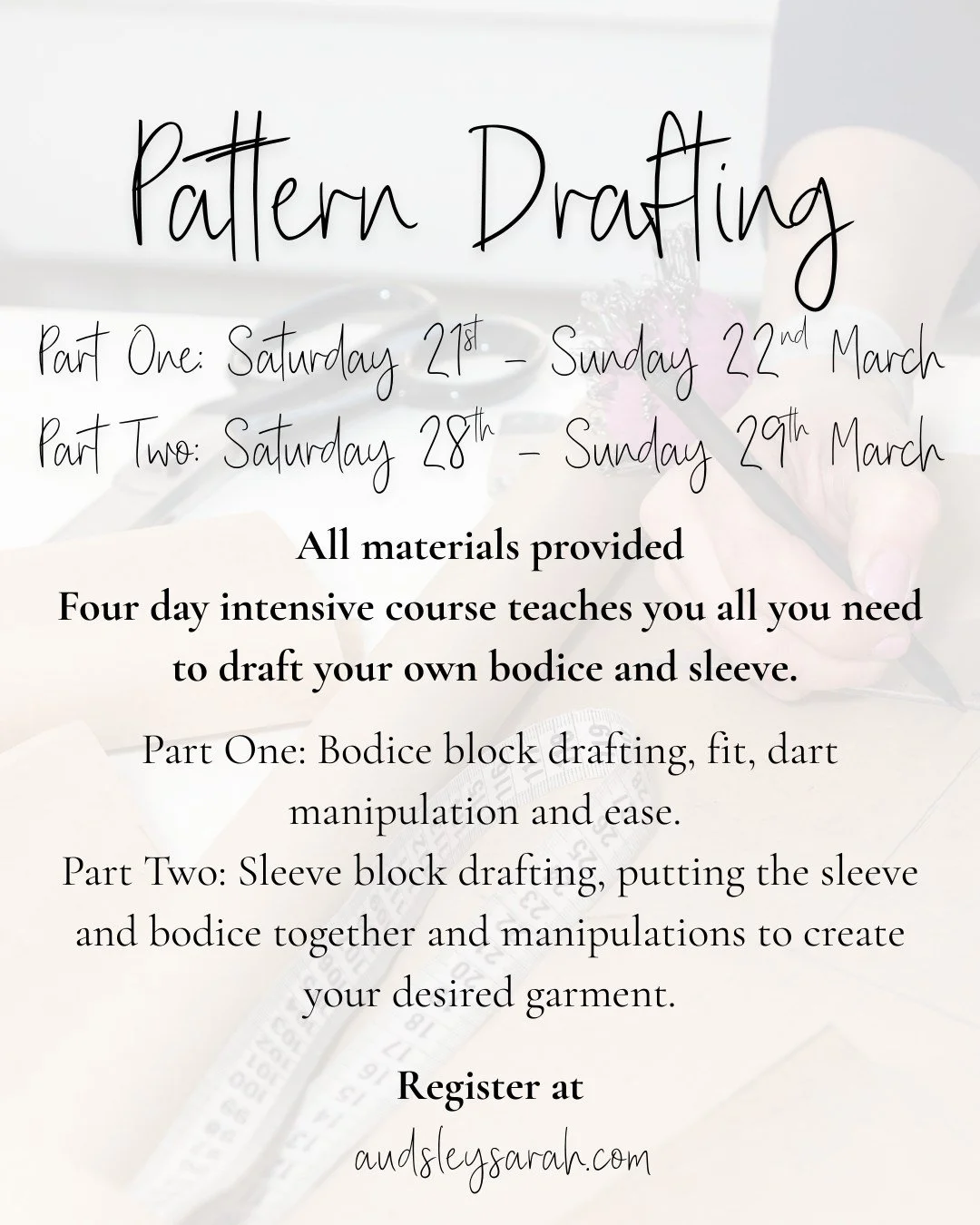 Pattern Drafting

Part One: Saturday 21st - Sunday 22nd March
Part Two: Saturday 28th - Sunday 29th March

All materials provided
Four day intensive course teaches you all you need to draft your own bodice and sleeve.

Part One: Bodice block drafting, fit, dart manipulation and ease.
Part Two: Sleeve block drafting, putting the sleeve and bodice together and manipulations to create your desired garment.

Register at
audsleysarah.com